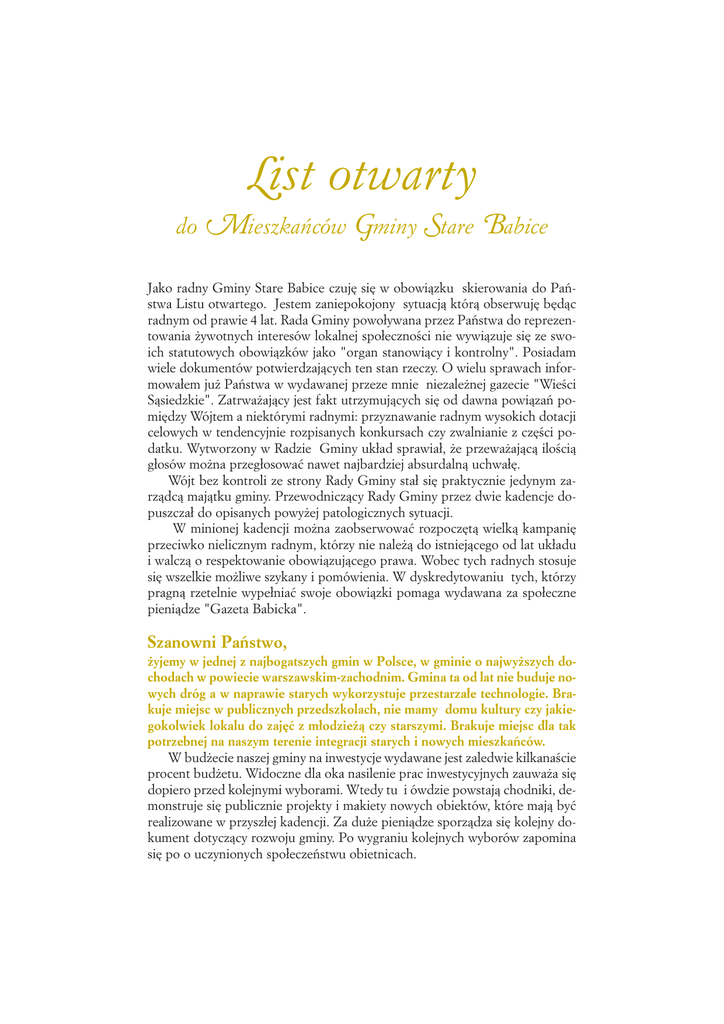 List otwarty
do Mieszkańców Gminy Stare Babice

Jako radny Gminy Stare Babice czuję się w obowiązku skierowania do Państwa Listu otwartego. Jestem zaniepokojony sytuacją którą obserwuję będąc radnym od prawie 4 lat. Rada Gminy powoływana przez Państwa do reprezentowania żywotnych interesów lokalnej społeczności nie wywiązuje się ze swoich statutowych obowiązków jako "organ stanowiący i kontrolny". Posiadam wiele dokumentów potwierdzających ten stan rzeczy. O wielu sprawach informowałem już Państwa w wydawanej przeze mnie niezależnej gazecie "Wieści Sąsiedzkie". Zatrważający jest fakt utrzymujących się od dawna powiązań pomiędzy Wójtem a niektórymi radnymi: przyznawanie radnym wysokich dotacji celowych w tendencyjnie rozpisanych konkursach czy zwalnianie z części podatku. Wytworzony w Radzie Gminy układ sprawiał, że przeważającą ilością głosów można przegłosować nawet najbardziej absurdalną uchwałę.

Wójt bez kontroli ze strony Rady Gminy stał się praktycznie jedynym zarządcą majątku gminy. Przewodniczący Rady Gminy przez dwie kadencje dopuszczał do opisanych powyżej patologicznych sytuacji.

W minionej kadencji można zaobserwować rozpoczętą wielką kampanię przeciwko nielicznym radnym, którzy nie należą do istniejącego od lat układu i walczą o respektowanie obowiązującego prawa. Wobec tych radnych stosuje się wszelkie możliwe szykany i pomówienia. W dyskredytowaniu tych, którzy pragną rzetelnie wypełniać swoje obowiązki pomaga wydawana za społeczne pieniądze "Gazeta Babicka".

Szanowni Państwo,
żyjemy w jednej z najbogatszych gmin w Polsce, w gminie o najwyższych dochodach w powiecie warszawskim-zachodnim. Gmina ta od lat nie buduje nowych dróg a w naprawie starych wykorzystuje przestarzałe technologie. Brakuje miejsc w publicznych przedszkolach, nie mamy domu kultury czy jakiegokolwiek lokalu do zajęć z młodzieżą czy starszymi. Brakuje miejsc dla tak potrzebnej na naszym terenie integracji starych i nowych mieszkańców.

W budżecie naszej gminy na inwestycje wydawane jest zaledwie kilkanaście procent budżetu. Widoczne dla oka nasilenie prac inwestycyjnych zauważa się dopiero przed kolejnymi wyborami. Wtedy tu i ówdzie powstają chodniki, demonstruje się publicznie projekty i makiety nowych obiektów, które mają być realizowane w przyszłej kadencji. Za duże pieniądze sporządza się kolejny dokument dotyczący rozwoju gminy. Po wygraniu kolejnych wyborów zapomina się po o uczynionych społeczeństwu obietnicach.